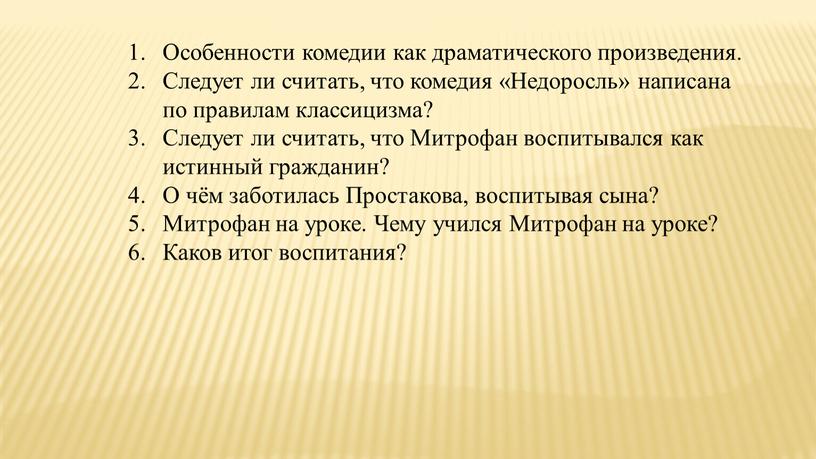 1. Особенности комедии как драматического произведения.
2. Следует ли считать, что комедия «Недоросль» написана по правилам классицизма?
3. Следует ли считать, что Митрофан воспитывался как истинный гражданин?
4. О чём заботилась Простакова, воспитывая сына?
5. Митрофан на уроке. Чему учился Митрофан на уроке?
6. Каков итог воспитания?